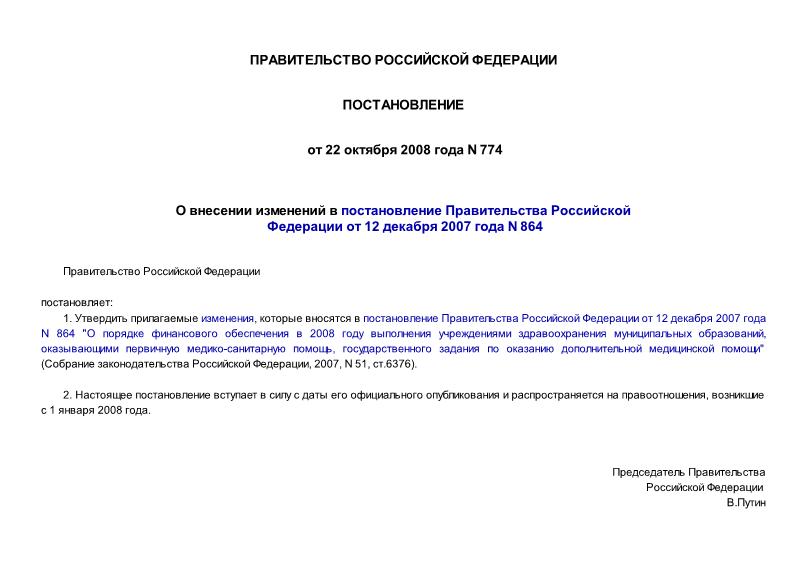 ПРАВИТЕЛЬСТВО РОССИЙСКОЙ ФЕДЕРАЦИИ

ПОСТАНОВЛЕНИЕ

от 22 октября 2008 года N 774

О внесении изменений в постановление Правительства Российской Федерации от 12 декабря 2007 года N 864

Правительство Российской Федерации

постановляет:

1. Утвердить прилагаемые изменения, которые вносятся в постановление Правительства Российской Федерации от 12 декабря 2007 года N 864 "О порядке финансового обеспечения в 2008 году выполнения учреждениями здравоохранения муниципальных образований, оказывающими первичную медико-санитарную помощь, государственного задания по оказанию дополнительной медицинской помощи" (Собрание законодательства Российской Федерации, 2007, N 51, ст.6376).

2. Настоящее постановление вступает в силу с даты его официального опубликования и распространяется на правоотношения, возникшие с 1 января 2008 года.

Председатель Правительства
Российской Федерации
В.Путин